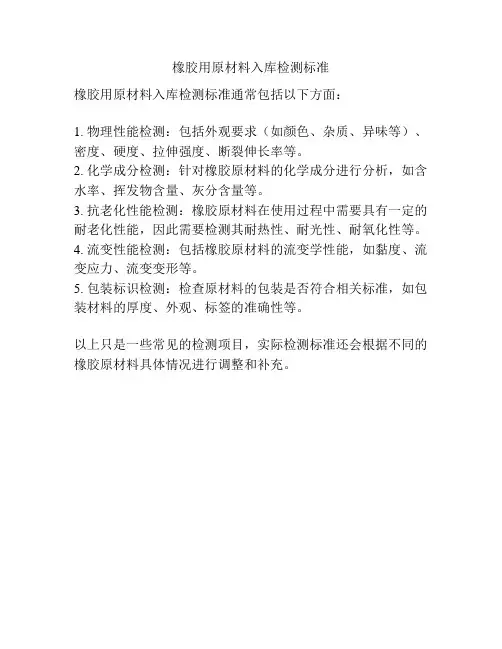 橡胶用原材料入库检测标准

橡胶用原材料入库检测标准通常包括以下方面：

1. 物理性能检测：包括外观要求（如颜色、杂质、异味等）、密度、硬度、拉伸强度、断裂伸长率等。
2. 化学成分检测：针对橡胶原材料的化学成分进行分析，如含水率、挥发物含量、灰分含量等。
3. 抗老化性能检测：橡胶原材料在使用过程中需要具有一定的耐老化性能，因此需要检测其耐热性、耐光性、耐氧化性等。
4. 流变性能检测：包括橡胶原材料的流变学性能，如黏度、流变应力、流变变形等。
5. 包装标识检测：检查原材料的包装是否符合相关标准，如包装材料的厚度、外观、标签的准确性等。

以上只是一些常见的检测项目，实际检测标准还会根据不同的橡胶原材料具体情况进行调整和补充。